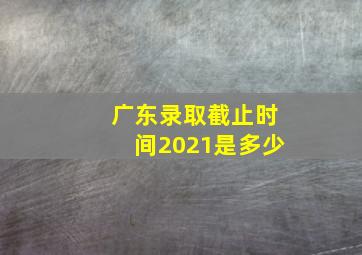 广东录取截止时间2021是多少